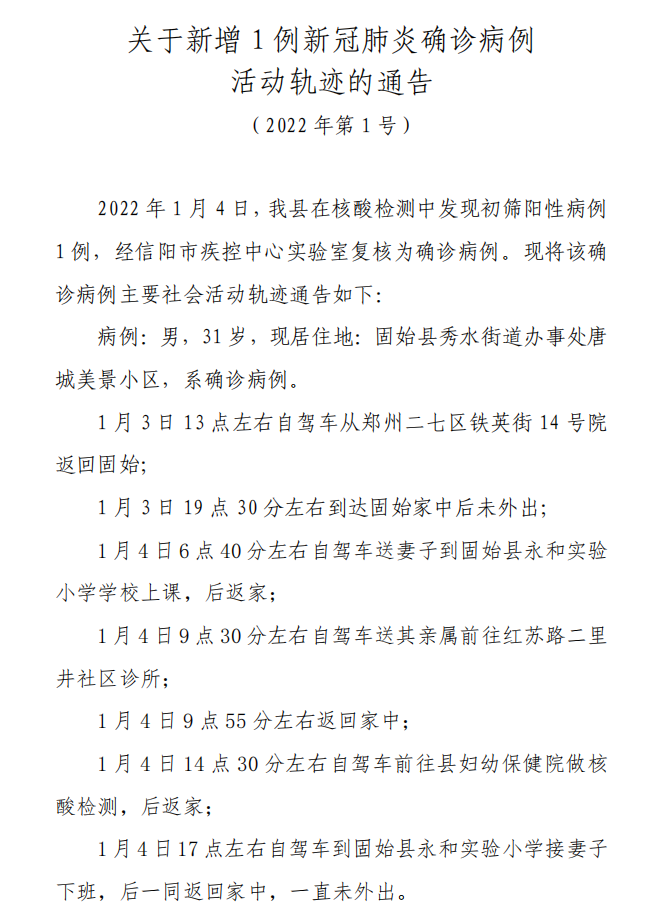 关于新增1例新冠肺炎确诊病例
活动轨迹的通告
（2022年第1号）

2022年1月4日，我县在核酸检测中发现初筛阳性病例1例，经信阳市疾控中心实验室复核为确诊病例。现将该确诊病例主要社会活动轨迹通告如下：

病例：男，31岁，现居住地：固始县秀水街道办事处唐城美景小区，系确诊病例。

1月3日13点左右自驾车从郑州二七区铁英街14号院返回固始；

1月3日19点30分左右到达固始家中后未外出；

1月4日6点40分左右自驾车送妻子到固始县永和实验小学学校上课，后返家；

1月4日9点30分左右自驾车送其亲属前往红苏路二里井社区诊所；

1月4日9点55分左右返回家中；

1月4日14点30分左右自驾车前往县妇幼保健院做核酸检测，后返家；

1月4日17点左右自驾车到固始县永和实验小学接妻子下班，后一同返回家中，一直未外出。